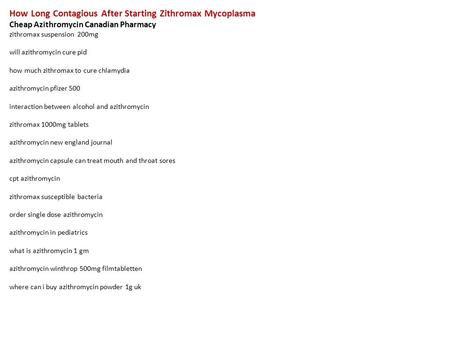 How Long Contagious After Starting Zithromax Mycoplasma
Cheap Azithromycin Canadian Pharmacy
zithromax suspension 200mg

will azithromycin cure pid

how much zithromax to cure chlamydia

azithromycin pfizer 500

interaction between alcohol and azithromycin

zithromax 1000mg tablets

azithromycin new england journal

azithromycin capsule can treat mouth and throat sores

cpt azithromycin

zithromax susceptible bacteria

order single dose azithromycin

azithromycin in pediatrics

what is azithromycin 1 gm

azithromycin winthrop 500mg filmtabletten

where can i buy azithromycin powder 1g uk